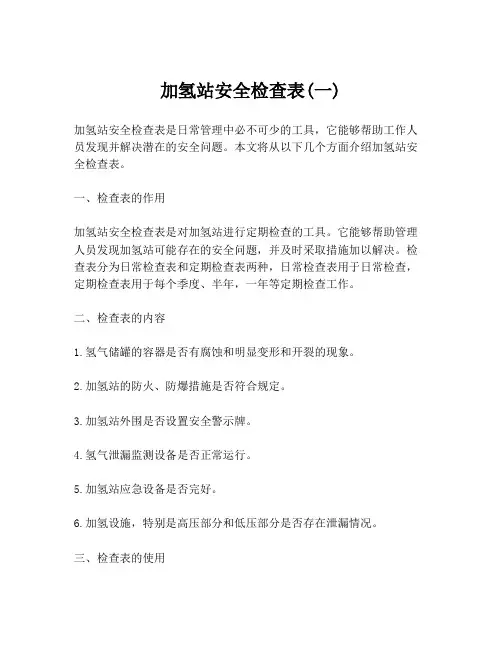 加氢站安全检查表(一)

加氢站安全检查表是日常管理中必不可少的工具，它能够帮助工作人员发现并解决潜在的安全问题。本文将从以下几个方面介绍加氢站安全检查表。

一、检查表的作用

加氢站安全检查表是对加氢站进行定期检查的工具。它能够帮助管理人员发现加氢站可能存在的安全问题，并及时采取措施加以解决。检查表分为日常检查表和定期检查表两种，日常检查表用于日常检查，定期检查表用于每个季度、半年，一年等定期检查工作。

二、检查表的内容

1.氢气储罐的容器是否有腐蚀和明显变形和开裂的现象。

2.加氢站的防火、防爆措施是否符合规定。

3.加氢站外围是否设置安全警示牌。

4.氢气泄漏监测设备是否正常运行。

5.加氢站应急设备是否完好。

6.加氢设施，特别是高压部分和低压部分是否存在泄漏情况。

三、检查表的使用